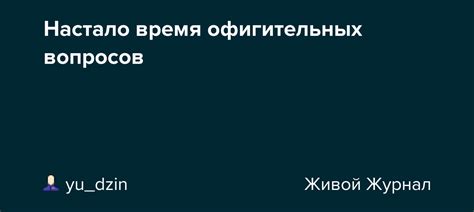 Настало время офигительных вопросов

yu_dzin

Живой Журнал